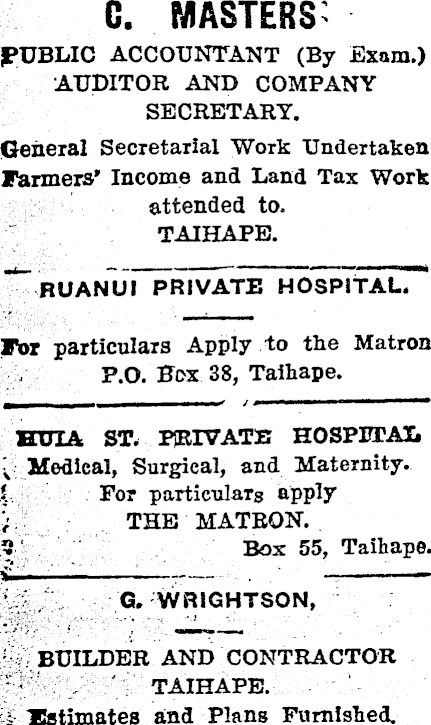 C. MASTERS

PUBLIC ACCOUNTANT (By Exam.) AUDITOR AND COMPANY SECRETARY.

General Secretarial Work Undertaken Farmers' Income and Land Tax Work attended to.
TAIHAPE.

RUANUI PRIVATE HOSPITAL.

For particulars Apply to the Matron P.O. Box 38, Taihape.

HUIA ST. PRIVATE HOSPITAL
Medical, Surgical, and Maternity.
For particulars apply
THE MATRON.
Box 55, Taihape.

G. WRIGHTSON,

BUILDER AND CONTRACTOR
TAIHAPE.
Estimates and Plans Furnished.